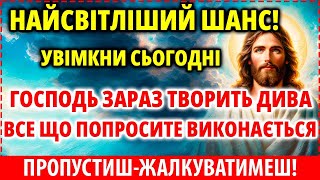 НАЙСВІТЛІШИЙ ШАНС!
УВІМКНИ СЬОГОДНІ

ГОСПОДЬ ЗАРАЗ ТВОРИТЬ ДИВА
ВСЕ ЩО ПОПРОСИТЕ ВИКОНАЄТЬСЯ

ПРОПУСТИШ-ЖАЛКУВАТИМЕШ!